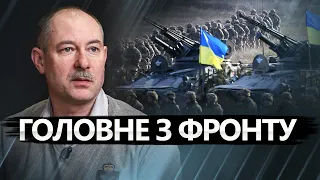 ГОЛОВНЕ З ФРОНТУ